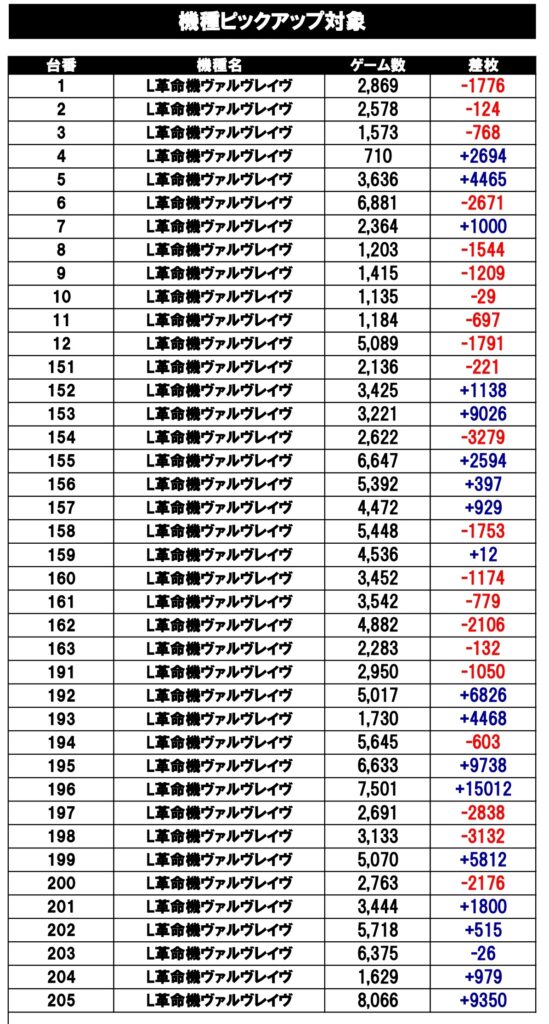 機種ピックアップ対象

| 台番 | 機種名 | ゲーム数 | 差枚 |
|---|---|---|---|
| 1 | L革命機ヴァルヴレイヴ | 2,869 | -1776 |
| 2 | L革命機ヴァルヴレイヴ | 2,578 | -124 |
| 3 | L革命機ヴァルヴレイヴ | 1,573 | -768 |
| 4 | L革命機ヴァルヴレイヴ | 710 | +2694 |
| 5 | L革命機ヴァルヴレイヴ | 3,636 | +4465 |
| 6 | L革命機ヴァルヴレイヴ | 6,881 | -2671 |
| 7 | L革命機ヴァルヴレイヴ | 2,364 | +1000 |
| 8 | L革命機ヴァルヴレイヴ | 1,203 | -1544 |
| 9 | L革命機ヴァルヴレイヴ | 1,415 | -1209 |
| 10 | L革命機ヴァルヴレイヴ | 1,135 | -29 |
| 11 | L革命機ヴァルヴレイヴ | 1,184 | -697 |
| 12 | L革命機ヴァルヴレイヴ | 5,089 | -1791 |
| 151 | L革命機ヴァルヴレイヴ | 2,136 | -221 |
| 152 | L革命機ヴァルヴレイヴ | 3,425 | +1138 |
| 153 | L革命機ヴァルヴレイヴ | 3,221 | +9026 |
| 154 | L革命機ヴァルヴレイヴ | 2,622 | -3279 |
| 155 | L革命機ヴァルヴレイヴ | 6,647 | +2594 |
| 156 | L革命機ヴァルヴレイヴ | 5,392 | +397 |
| 157 | L革命機ヴァルヴレイヴ | 4,472 | +929 |
| 158 | L革命機ヴァルヴレイヴ | 5,448 | -1753 |
| 159 | L革命機ヴァルヴレイヴ | 4,536 | +12 |
| 160 | L革命機ヴァルヴレイヴ | 3,452 | -1174 |
| 161 | L革命機ヴァルヴレイヴ | 3,542 | -779 |
| 162 | L革命機ヴァルヴレイヴ | 4,882 | -2106 |
| 163 | L革命機ヴァルヴレイヴ | 2,283 | -132 |
| 191 | L革命機ヴァルヴレイヴ | 2,950 | -1050 |
| 192 | L革命機ヴァルヴレイヴ | 5,017 | +6826 |
| 193 | L革命機ヴァルヴレイヴ | 1,730 | +4468 |
| 194 | L革命機ヴァルヴレイヴ | 5,645 | -603 |
| 195 | L革命機ヴァルヴレイヴ | 6,633 | +9738 |
| 196 | L革命機ヴァルヴレイヴ | 7,501 | +15012 |
| 197 | L革命機ヴァルヴレイヴ | 2,691 | -2838 |
| 198 | L革命機ヴァルヴレイヴ | 3,133 | -3132 |
| 199 | L革命機ヴァルヴレイヴ | 5,070 | +5812 |
| 200 | L革命機ヴァルヴレイヴ | 2,763 | -2176 |
| 201 | L革命機ヴァルヴレイヴ | 3,444 | +1800 |
| 202 | L革命機ヴァルヴレイヴ | 5,718 | +515 |
| 203 | L革命機ヴァルヴレイヴ | 6,375 | -26 |
| 204 | L革命機ヴァルヴレイヴ | 1,629 | +979 |
| 205 | L革命機ヴァルヴレイヴ | 8,066 | +9350 |